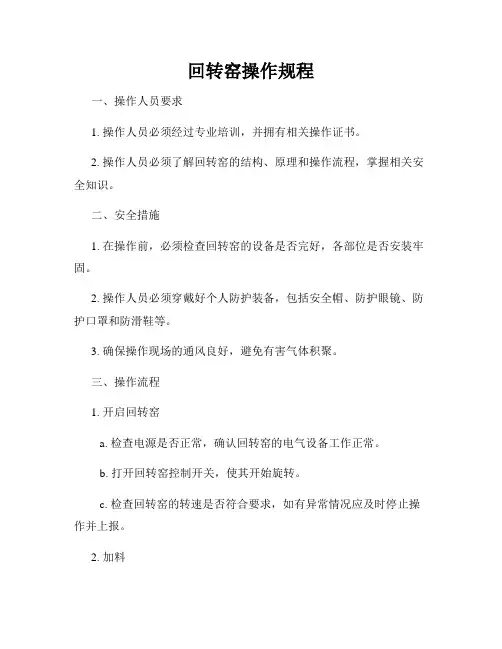 回转窑操作规程

一、操作人员要求

1. 操作人员必须经过专业培训，并拥有相关操作证书。

2. 操作人员必须了解回转窑的结构、原理和操作流程，掌握相关安全知识。

二、安全措施

1. 在操作前，必须检查回转窑的设备是否完好，各部位是否安装牢固。

2. 操作人员必须穿戴好个人防护装备，包括安全帽、防护眼镜、防护口罩和防滑鞋等。

3. 确保操作现场的通风良好，避免有害气体积聚。

三、操作流程

1. 开启回转窑

a. 检查电源是否正常，确认回转窑的电气设备工作正常。

b. 打开回转窑控制开关，使其开始旋转。

c. 检查回转窑的转速是否符合要求，如有异常情况应及时停止操作并上报。

2. 加料